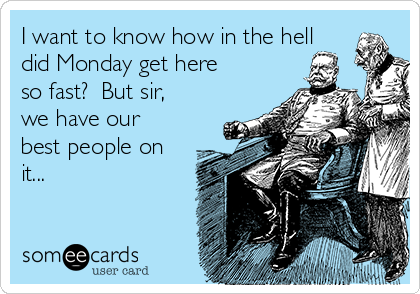 I want to know how in the hell did Monday get here so fast?  But sir, we have our best people on it...

someecards
user card